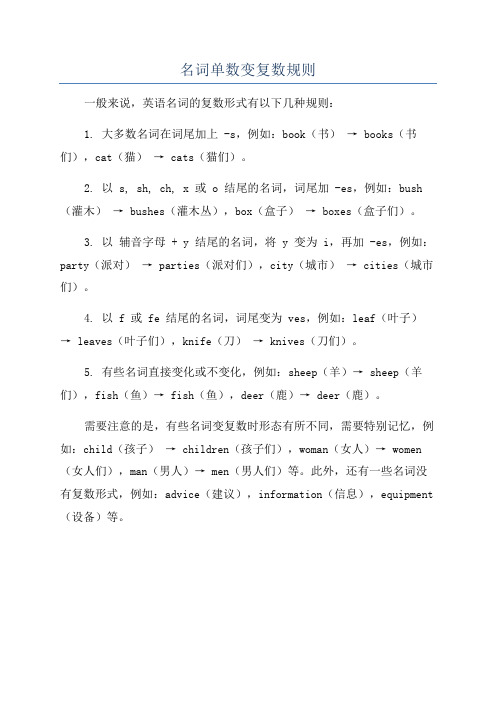 名词单数变复数规则

一般来说，英语名词的复数形式有以下几种规则：

1. 大多数名词在词尾加上 -s，例如：book（书） → books（书们），cat（猫） → cats（猫们）。

2. 以 s, sh, ch, x 或 o 结尾的名词，词尾加 -es，例如：bush（灌木） → bushes（灌木丛），box（盒子） → boxes（盒子们）。

3. 以 辅音字母 + y 结尾的名词，将 y 变为 i，再加 -es，例如：party（派对） → parties（派对们），city（城市） → cities（城市们）。

4. 以 f 或 fe 结尾的名词，词尾变为 ves，例如：leaf（叶子） → leaves（叶子们），knife（刀） → knives（刀们）。

5. 有些名词直接变化或不变化，例如：sheep（羊）→ sheep（羊们），fish（鱼）→ fish（鱼），deer（鹿）→ deer（鹿）。

需要注意的是，有些名词变复数时形态有所不同，需要特别记忆，例如：child（孩子） → children（孩子们），woman（女人）→ women（女人们），man（男人）→ men（男人们）等。此外，还有一些名词没有复数形式，例如：advice（建议），information（信息），equipment（设备）等。